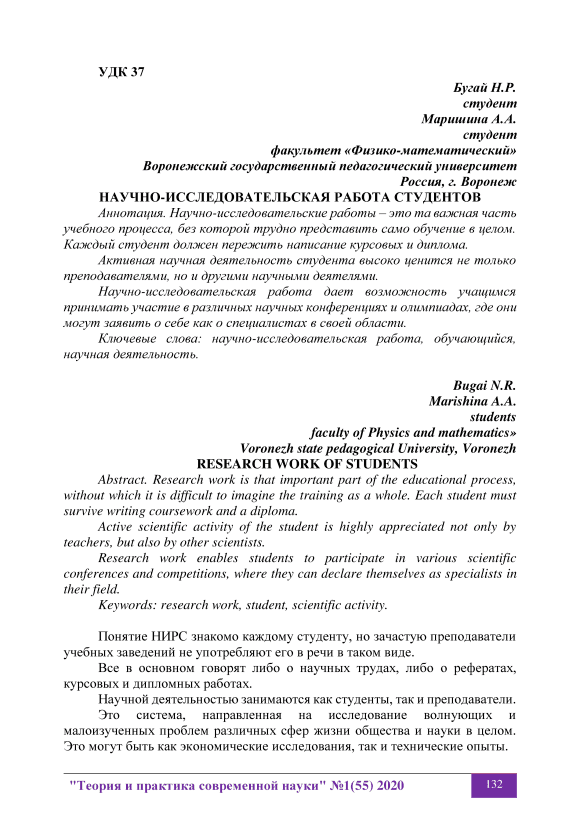 УДК 37

Бугай Н.Р.
студент
Маришина А.А.
студент
факультет «Физико-математический»
Воронежский государственный педагогический университет
Россия, г. Воронеж

НАУЧНО-ИССЛЕДОВАТЕЛЬСКАЯ РАБОТА СТУДЕНТОВ

Аннотация. Научно-исследовательские работы – это та важная часть учебного процесса, без которой трудно представить само обучение в целом. Каждый студент должен пережить написание курсовых и диплома.

Активная научная деятельность студента высоко ценится не только преподавателями, но и другими научными деятелями.

Научно-исследовательская работа дает возможность учащимся принимать участие в различных научных конференциях и олимпиадах, где они могут заявить о себе как о специалистах в своей области.

Ключевые слова: научно-исследовательская работа, обучающийся, научная деятельность.

Bugai N.R.
Marishina A.A.
students
faculty of Physics and mathematics»
Voronezh state pedagogical University, Voronezh

RESEARCH WORK OF STUDENTS

Abstract. Research work is that important part of the educational process, without which it is difficult to imagine the training as a whole. Each student must survive writing coursework and a diploma.

Active scientific activity of the student is highly appreciated not only by teachers, but also by other scientists.

Research work enables students to participate in various scientific conferences and competitions, where they can declare themselves as specialists in their field.

Keywords: research work, student, scientific activity.

Понятие НИРС знакомо каждому студенту, но зачастую преподаватели учебных заведений не употребляют его в речи в таком виде.

Все в основном говорят либо о научных трудах, либо о рефератах, курсовых и дипломных работах.

Научной деятельностью занимаются как студенты, так и преподаватели. Это система, направленная на исследование волнующих и малоизученных проблем различных сфер жизни общества и науки в целом. Это могут быть как экономические исследования, так и технические опыты.

"Теория и практика современной науки" №1(55) 2020 132